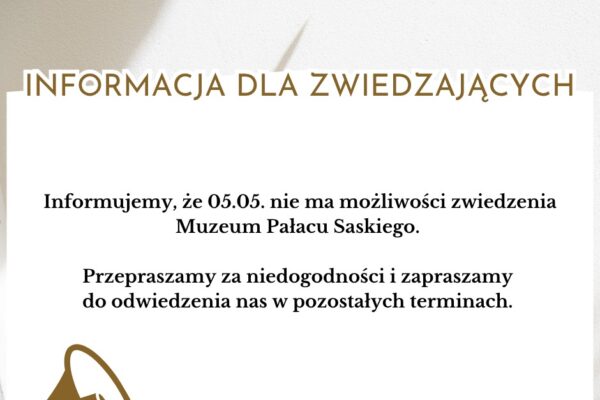 INFORMACJA DLA ZWIEDZAJĄCYCH

Informujemy, że 05.05. nie ma możliwości zwiedzenia Muzeum Pałacu Saskiego.

Przepraszamy za niedogodności i zapraszamy do odwiedzenia nas w pozostałych terminach.